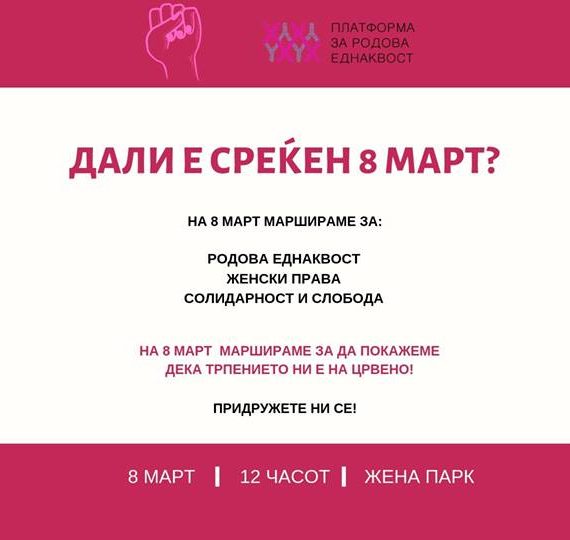 ПЛАТФОРМА
ЗА РОДОВА
ЕДНАКВОСТ

ДАЛИ Е СРЕЌЕН 8 МАРТ?

НА 8 МАРТ МАРШИРАМЕ ЗА:

РОДОВА ЕДНАКВОСТ
ЖЕНСКИ ПРАВА
СОЛИДАРНОСТ И СЛОБОДА

НА 8 МАРТ МАРШИРАМЕ ЗА ДА ПОКАЖЕМЕ ДЕКА ТРПЕНИЕТО НИ Е НА ЦРВЕНО!

ПРИДРУЖЕТЕ НИ СЕ!

8 МАРТ | 12 ЧАСОТ | ЖЕНА ПАРК